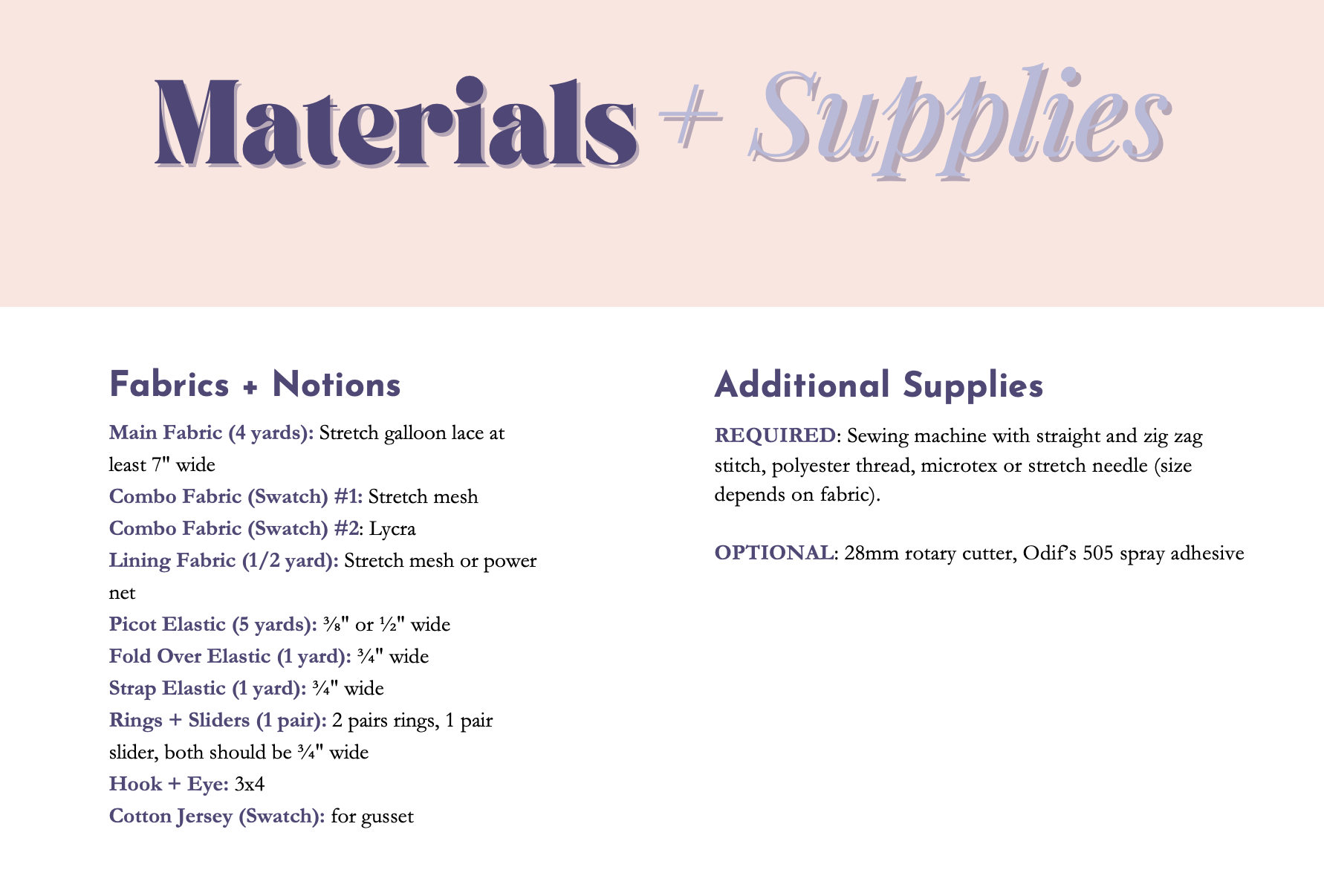 Materials + Supplies

Fabrics + Notions

Main Fabric (4 yards): Stretch galloon lace at least 7" wide
Combo Fabric (Swatch) #1: Stretch mesh
Combo Fabric (Swatch) #2: Lycra
Lining Fabric (1/2 yard): Stretch mesh or power net
Picot Elastic (5 yards): ⅜" or ½" wide
Fold Over Elastic (1 yard): ¾" wide
Strap Elastic (1 yard): ¾" wide
Rings + Sliders (1 pair): 2 pairs rings, 1 pair slider, both should be ¾" wide
Hook + Eye: 3x4
Cotton Jersey (Swatch): for gusset

Additional Supplies

REQUIRED: Sewing machine with straight and zig zag stitch, polyester thread, microtex or stretch needle (size depends on fabric).

OPTIONAL: 28mm rotary cutter, Odif's 505 spray adhesive